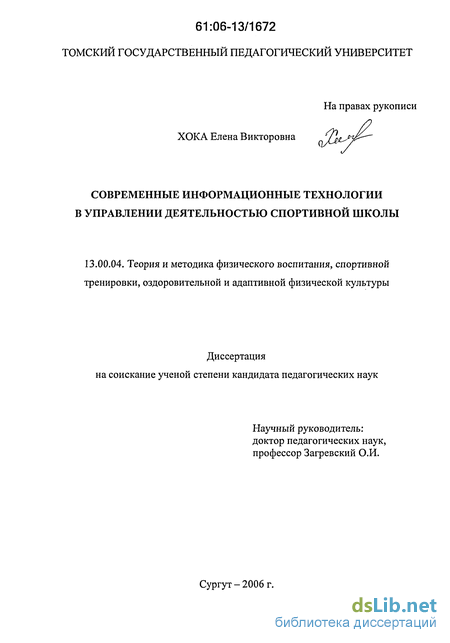 61:06-13/1672

ТОМСКИЙ ГОСУДАРСТВЕННЫЙ ПЕДАГОГИЧЕСКИЙ УНИВЕРСИТЕТ

На правах рукописи

ХОКА Елена Викторовна

СОВРЕМЕННЫЕ ИНФОРМАЦИОННЫЕ ТЕХНОЛОГИИ
В УПРАВЛЕНИИ ДЕЯТЕЛЬНОСТЬЮ СПОРТИВНОЙ ШКОЛЫ

13.00.04. Теория и методика физического воспитания, спортивной тренировки, оздоровительной и адаптивной физической культуры

Диссертация
на соискание ученой степени кандидата педагогических наук

Научный руководитель:
доктор педагогических наук,
профессор Загревский О.И.

Сургут – 2006 г.

dsLib.net
библиотека диссертаций